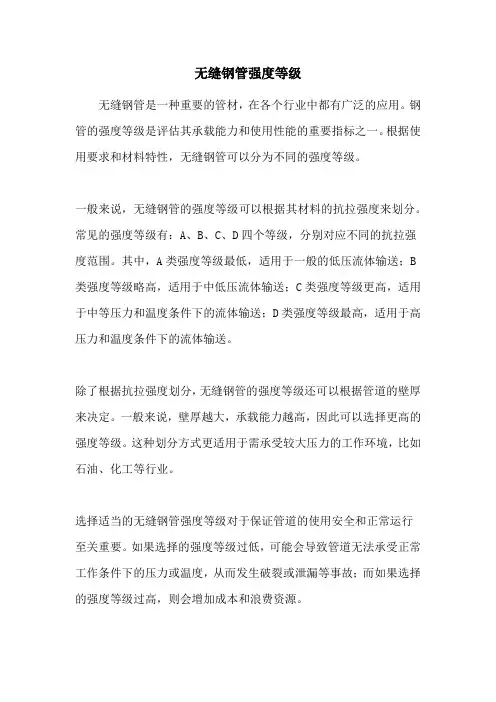 无缝钢管强度等级

无缝钢管是一种重要的管材，在各个行业中都有广泛的应用。钢管的强度等级是评估其承载能力和使用性能的重要指标之一。根据使用要求和材料特性，无缝钢管可以分为不同的强度等级。

一般来说，无缝钢管的强度等级可以根据其材料的抗拉强度来划分。常见的强度等级有：A、B、C、D四个等级，分别对应不同的抗拉强度范围。其中，A类强度等级最低，适用于一般的低压流体输送；B类强度等级略高，适用于中低压流体输送；C类强度等级更高，适用于中等压力和温度条件下的流体输送；D类强度等级最高，适用于高压力和温度条件下的流体输送。

除了根据抗拉强度划分，无缝钢管的强度等级还可以根据管道的壁厚来决定。一般来说，壁厚越大，承载能力越高，因此可以选择更高的强度等级。这种划分方式更适用于需承受较大压力的工作环境，比如石油、化工等行业。

选择适当的无缝钢管强度等级对于保证管道的使用安全和正常运行至关重要。如果选择的强度等级过低，可能会导致管道无法承受正常工作条件下的压力或温度，从而发生破裂或泄漏等事故；而如果选择的强度等级过高，则会增加成本和浪费资源。